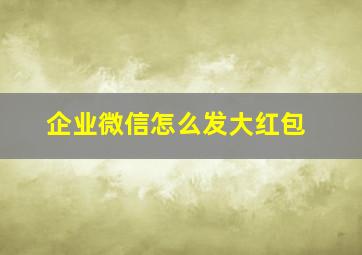 企业微信怎么发大红包